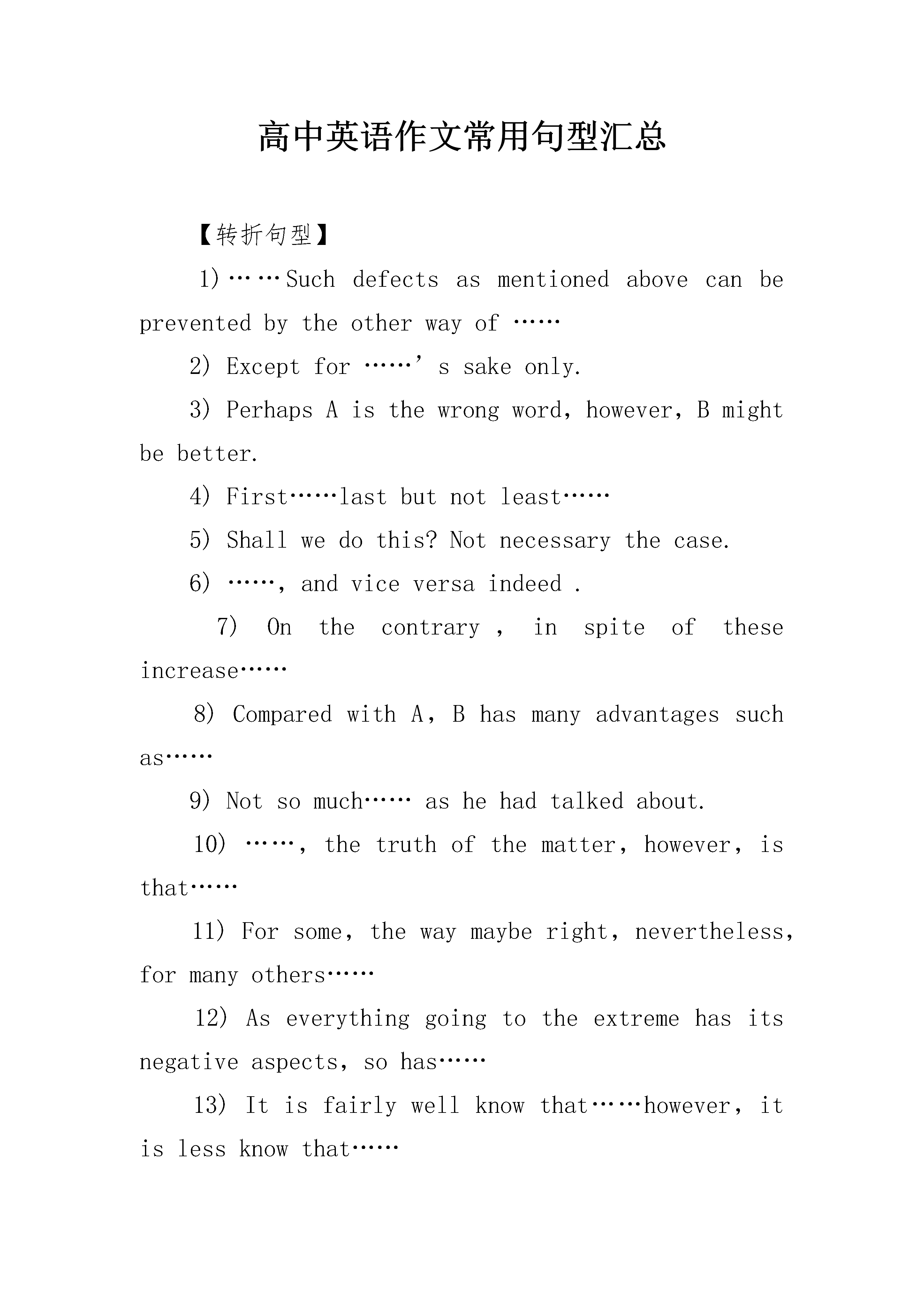 高中英语作文常用句型汇总

【转折句型】

1)……Such defects as mentioned above can be prevented by the other way of ……

2) Except for ……’s sake only.

3) Perhaps A is the wrong word, however, B might be better.

4) First……last but not least……

5) Shall we do this? Not necessary the case.

6) ……, and vice versa indeed .

7) On the contrary , in spite of these increase……

8) Compared with A, B has many advantages such as……

9) Not so much…… as he had talked about.

10) ……, the truth of the matter, however, is that……

11) For some, the way maybe right, nevertheless, for many others……

12) As everything going to the extreme has its negative aspects, so has……

13) It is fairly well know that……however, it is less know that……